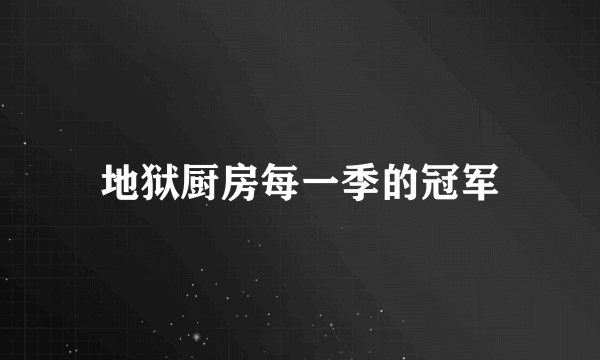 地狱厨房每一季的冠军